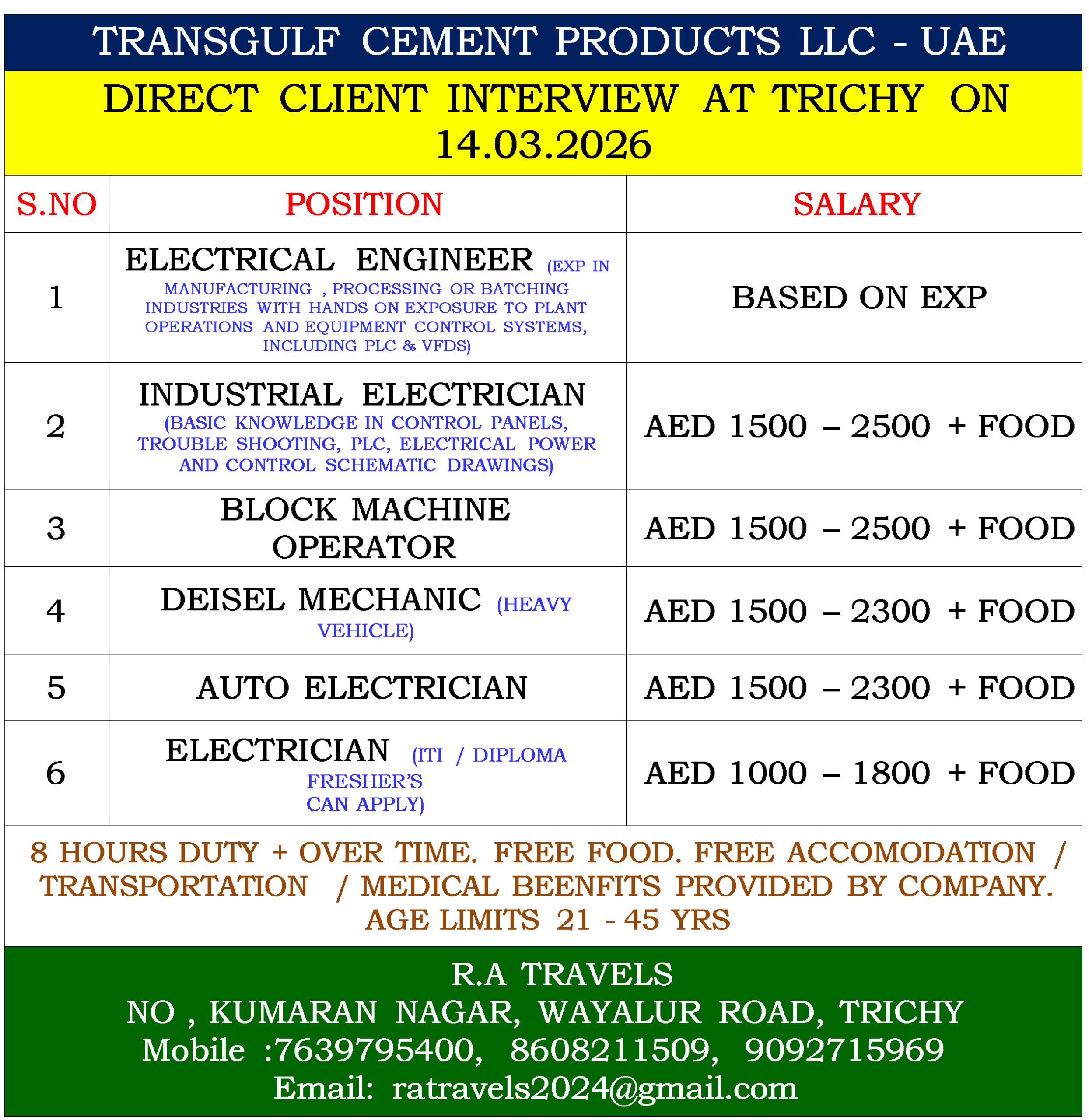 TRANSGULF CEMENT PRODUCTS LLC - UAE

DIRECT CLIENT INTERVIEW AT TRICHY ON 14.03.2026

| S.NO | POSITION | SALARY |
|---|---|---|
| 1 | ELECTRICAL ENGINEER (EXP IN MANUFACTURING , PROCESSING OR BATCHING INDUSTRIES WITH HANDS ON EXPOSURE TO PLANT OPERATIONS AND EQUIPMENT CONTROL SYSTEMS, INCLUDING PLC & VFDS) | BASED ON EXP |
| 2 | INDUSTRIAL ELECTRICIAN (BASIC KNOWLEDGE IN CONTROL PANELS, TROUBLE SHOOTING, PLC, ELECTRICAL POWER AND CONTROL SCHEMATIC DRAWINGS) | AED 1500 – 2500 + FOOD |
| 3 | BLOCK MACHINE OPERATOR | AED 1500 – 2500 + FOOD |
| 4 | DEISEL MECHANIC (HEAVY VEHICLE) | AED 1500 – 2300 + FOOD |
| 5 | AUTO ELECTRICIAN | AED 1500 – 2300 + FOOD |
| 6 | ELECTRICIAN (ITI / DIPLOMA FRESHER'S CAN APPLY) | AED 1000 – 1800 + FOOD |

8 HOURS DUTY + OVER TIME. FREE FOOD. FREE ACCOMODATION / TRANSPORTATION / MEDICAL BEENFITS PROVIDED BY COMPANY. AGE LIMITS 21 - 45 YRS

R.A TRAVELS
NO , KUMARAN NAGAR, WAYALUR ROAD, TRICHY
Mobile :7639795400, 8608211509, 9092715969
Email: ratravels2024@gmail.com